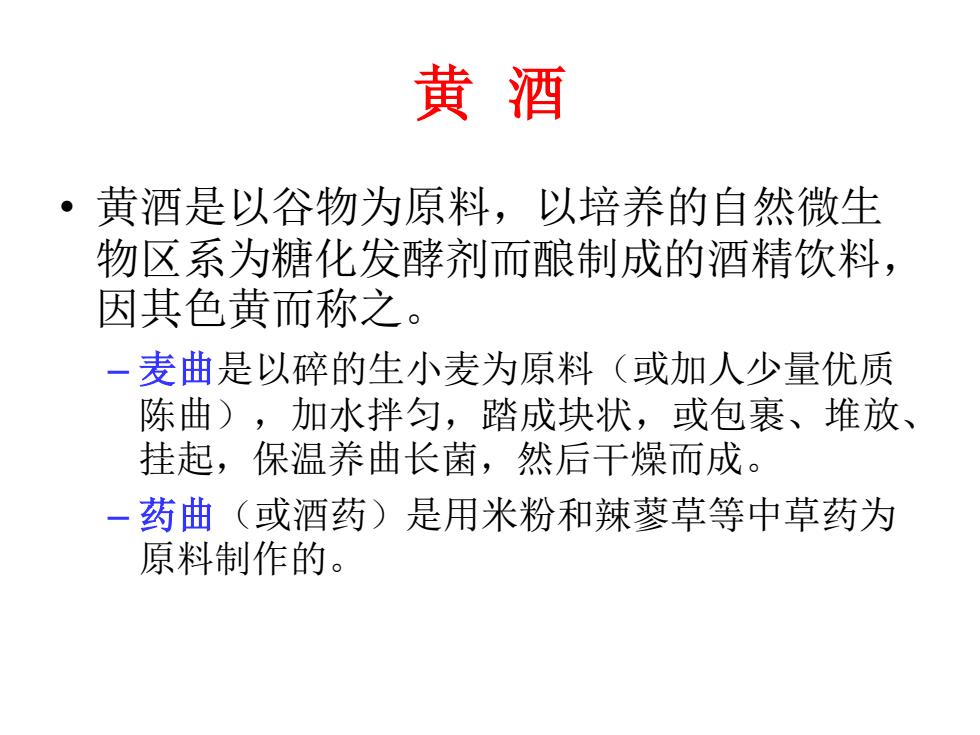 黄 酒

• 黄酒是以谷物为原料，以培养的自然微生物区系为糖化发酵剂而酿制成的酒精饮料，因其色黄而称之。

– 麦曲是以碎的生小麦为原料（或加人少量优质陈曲），加水拌匀，踏成块状，或包裹、堆放、挂起，保温养曲长菌，然后干燥而成。

– 药曲（或酒药）是用米粉和辣蓼草等中草药为原料制作的。